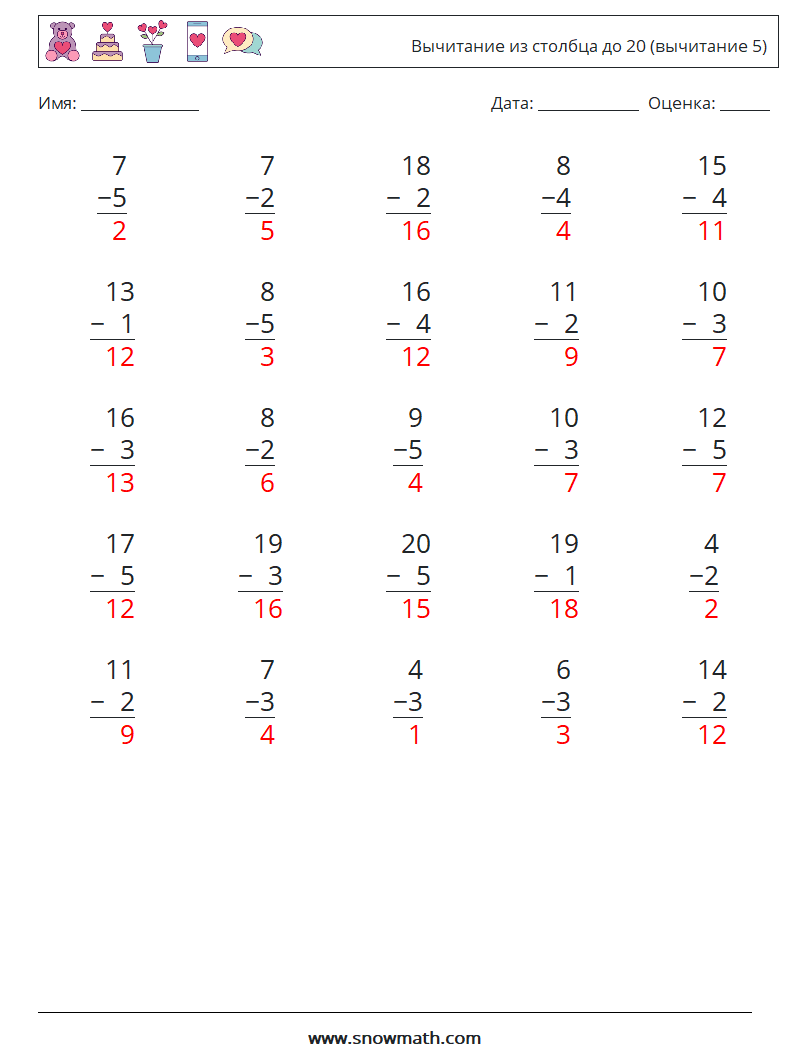 Вычитание из столбца до 20 (вычитание 5)

Имя: ____

Дата: ____ Оценка: ____

7
−5
2

7
−2
5

18
− 2
16

8
−4
4

15
− 4
11

13
− 1
12

8
−5
3

16
− 4
12

11
− 2
9

10
− 3
7

16
− 3
13

8
−2
6

9
−5
4

10
− 3
7

12
− 5
7

17
− 5
12

19
− 3
16

20
− 5
15

19
− 1
18

4
−2
2

11
− 2
9

7
−3
4

4
−3
1

6
−3
3

14
− 2
12

www.snowmath.com